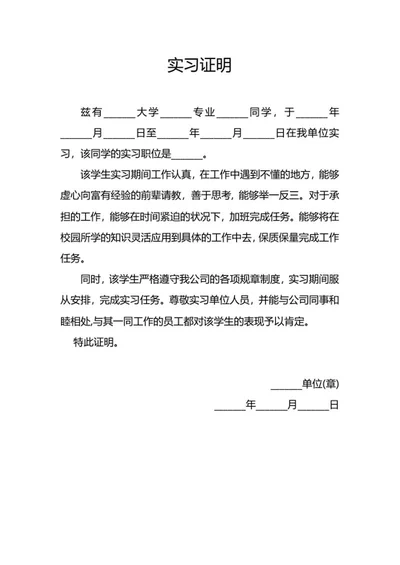 实习证明

兹有______大学______专业______同学，于______年______月______日至______年______月______日在我单位实习，该同学的实习职位是______。

该学生实习期间工作认真，在工作中遇到不懂的地方，能够虚心向富有经验的前辈请教，善于思考，能够举一反三。对于承担的工作，能够在时间紧迫的状况下，加班完成任务。能够将在校园所学的知识灵活应用到具体的工作中去，保质保量完成工作任务。

同时，该学生严格遵守我公司的各项规章制度，实习期间服从安排，完成实习任务。尊敬实习单位人员，并能与公司同事和睦相处,与其一同工作的员工都对该学生的表现予以肯定。

特此证明。

______单位(章)

______年______月______日